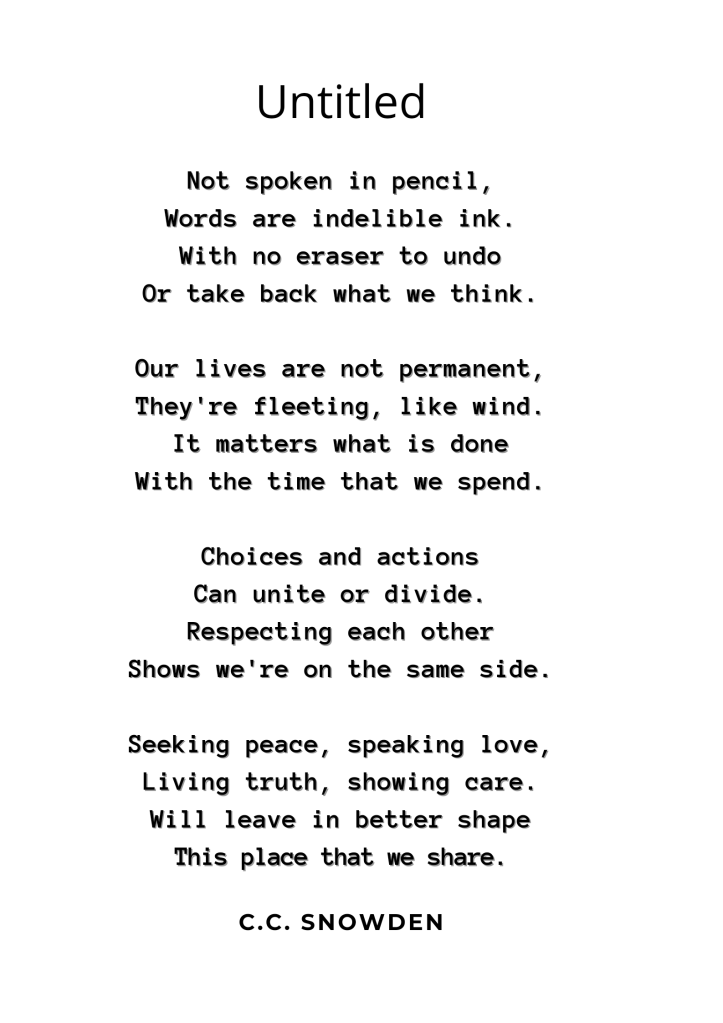 Untitled

Not spoken in pencil,
Words are indelible ink.
With no eraser to undo
Or take back what we think.

Our lives are not permanent,
They're fleeting, like wind.
It matters what is done
With the time that we spend.

Choices and actions
Can unite or divide.
Respecting each other
Shows we're on the same side.

Seeking peace, speaking love,
Living truth, showing care.
Will leave in better shape
This place that we share.

C.C. SNOWDEN